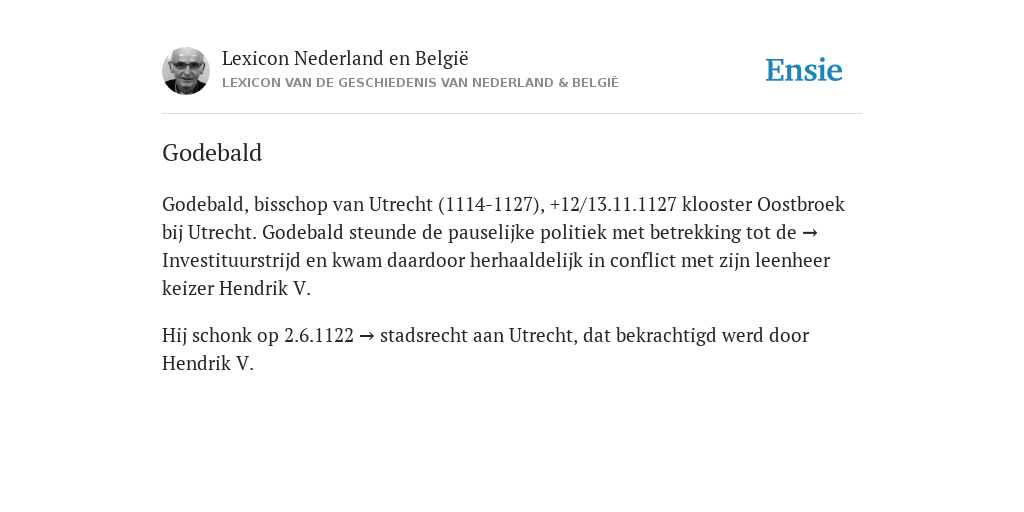 Lexicon Nederland en België
LEXICON VAN DE GESCHIEDENIS VAN NEDERLAND & BELGIË

Ensie

Godebald

Godebald, bisschop van Utrecht (1114-1127), +12/13.11.1127 klooster Oostbroek bij Utrecht. Godebald steunde de pauselijke politiek met betrekking tot de → Investituurstrijd en kwam daardoor herhaaldelijk in conflict met zijn leenheer keizer Hendrik V.

Hij schonk op 2.6.1122 → stadsrecht aan Utrecht, dat bekrachtigd werd door Hendrik V.